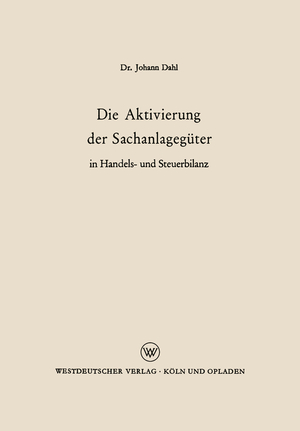 Dr. Johann Dahl

Die Aktivierung der Sachanlagegüter

in Handels- und Steuerbilanz

WV

WESTDEUTSCHER VERLAG · KÖLN UND OPLADEN